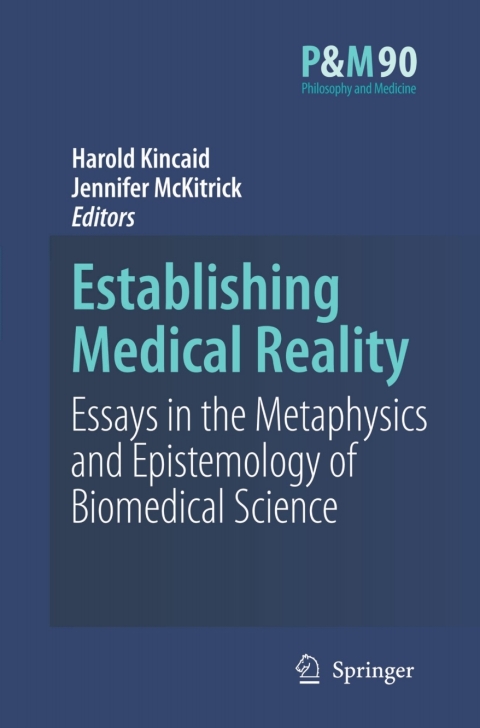 P&M 90
Philosophy and Medicine

Harold Kincaid
Jennifer McKitrick
Editors

Establishing Medical Reality

Essays in the Metaphysics and Epistemology of Biomedical Science

Springer